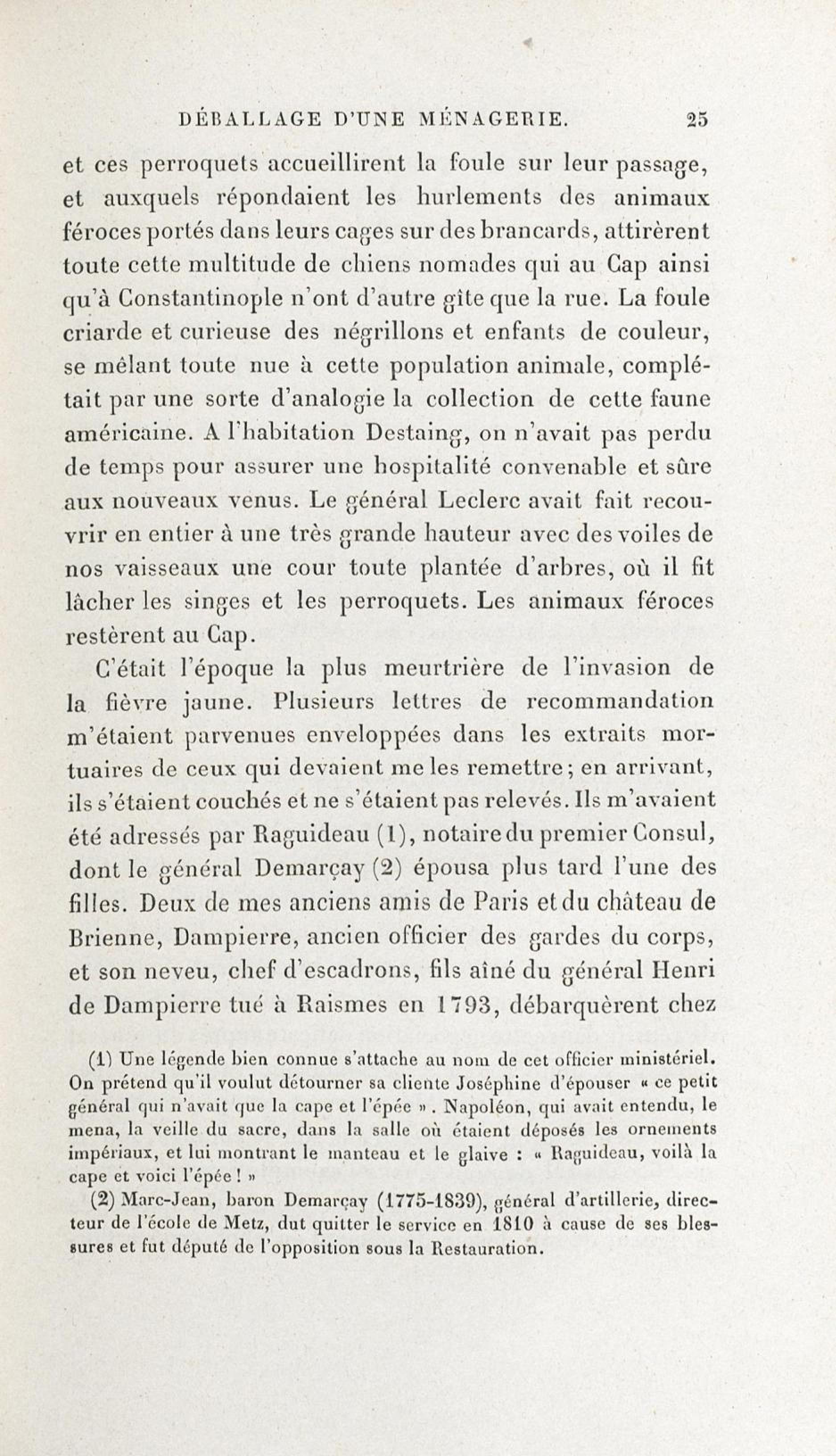 DÉBALLAGE D'UNE MÉNAGERIE. 25

et ces perroquets accueillirent la foule sur leur passage, et auxquels répondaient les hurlements des animaux féroces portés dans leurs cages sur des brancards, attirèrent toute cette multitude de chiens nomades qui au Cap ainsi qu'à Constantinople n'ont d'autre gîte que la rue. La foule criarde et curieuse des négrillons et enfants de couleur, se mêlant toute nue à cette population animale, complétait par une sorte d'analogie la collection de cette faune américaine. A l'habitation Destaing, on n'avait pas perdu de temps pour assurer une hospitalité convenable et sûre aux nouveaux venus. Le général Leclerc avait fait recouvrir en entier à une très grande hauteur avec des voiles de nos vaisseaux une cour toute plantée d'arbres, où il fit lâcher les singes et les perroquets. Les animaux féroces restèrent au Cap.

C'était l'époque la plus meurtrière de l'invasion de la fièvre jaune. Plusieurs lettres de recommandation m'étaient parvenues enveloppées dans les extraits mortuaires de ceux qui devaient me les remettre; en arrivant, ils s'étaient couchés et ne s'étaient pas relevés. Ils m'avaient été adressés par Raguideau (1), notaire du premier Consul, dont le général Demarçay (2) épousa plus tard l'une des filles. Deux de mes anciens amis de Paris et du château de Brienne, Dampierre, ancien officier des gardes du corps, et son neveu, chef d'escadrons, fils aîné du général Henri de Dampierre tué à Raismes en 1793, débarquèrent chez

(1) Une légende bien connue s'attache au nom de cet officier ministériel. On prétend qu'il voulut détourner sa cliente Joséphine d'épouser « ce petit général qui n'avait que la cape et l'épée ». Napoléon, qui avait entendu, le mena, la veille du sacre, dans la salle où étaient déposés les ornements impériaux, et lui montrant le manteau et le glaive : « Raguideau, voilà la cape et voici l'épée ! »

(2) Marc-Jean, baron Demarçay (1775-1839), général d'artillerie, directeur de l'école de Metz, dut quitter le service en 1810 à cause de ses blessures et fut député de l'opposition sous la Restauration.